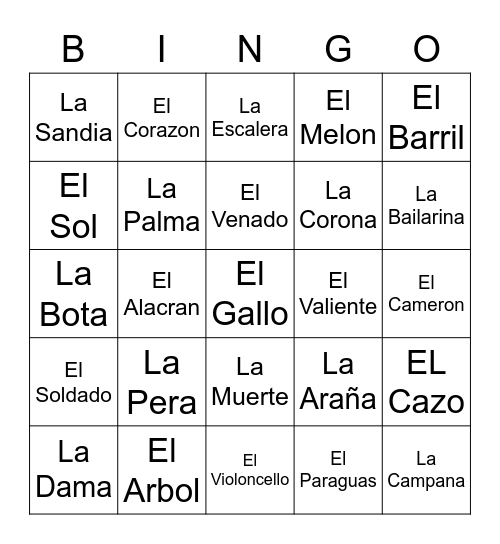 | B | I | N | G | O |
|---|---|---|---|---|
| La Sandia | El Corazon | La Escalera | El Melon | El Barril |
| El Sol | La Palma | El Venado | La Corona | La Bailarina |
| La Bota | El Alacran | El Gallo | El Valiente | El Cameron |
| El Soldado | La Pera | La Muerte | La Araña | EL Cazo |
| La Dama | El Arbol | El Violoncello | El Paraguas | La Campana |